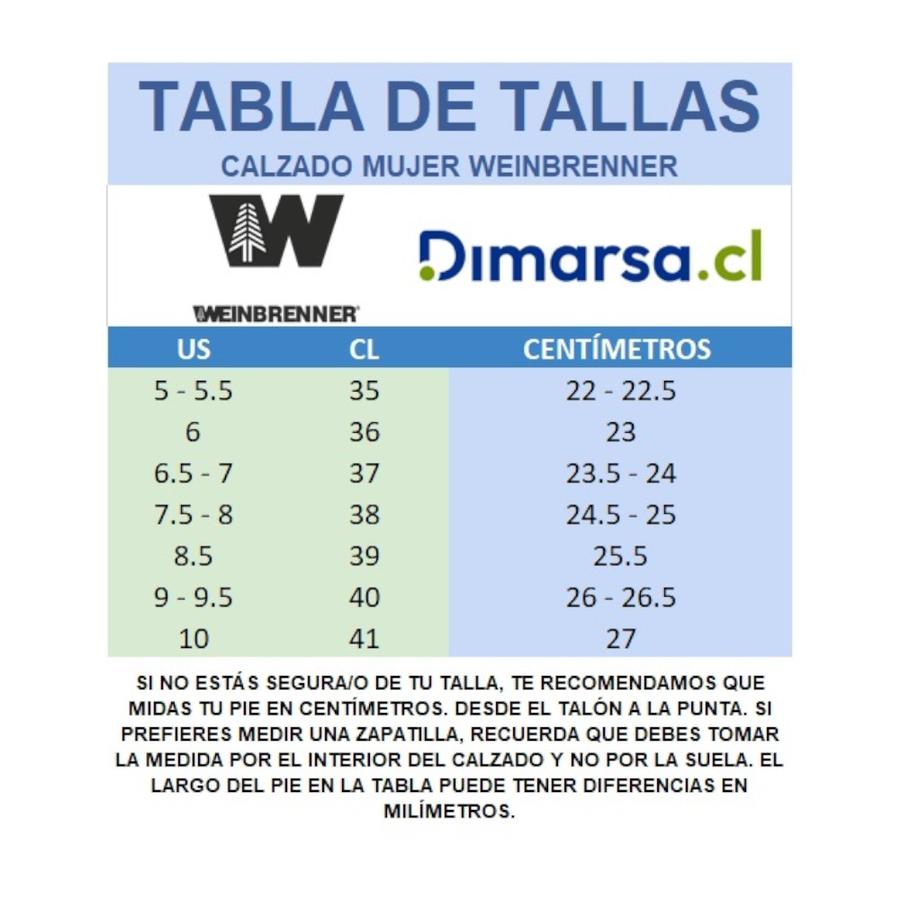 TABLA DE TALLAS

CALZADO MUJER WEINBRENNER

W

WEINBRENNER

Dimarsa.cl

| US | CL | CENTÍMETROS |
|---|---|---|
| 5 - 5.5 | 35 | 22 - 22.5 |
| 6 | 36 | 23 |
| 6.5 - 7 | 37 | 23.5 - 24 |
| 7.5 - 8 | 38 | 24.5 - 25 |
| 8.5 | 39 | 25.5 |
| 9 - 9.5 | 40 | 26 - 26.5 |
| 10 | 41 | 27 |

SI NO ESTÁS SEGURA/O DE TU TALLA, TE RECOMENDAMOS QUE MIDAS TU PIE EN CENTÍMETROS. DESDE EL TALÓN A LA PUNTA. SI PREFIERES MEDIR UNA ZAPATILLA, RECUERDA QUE DEBES TOMAR LA MEDIDA POR EL INTERIOR DEL CALZADO Y NO POR LA SUELA. EL LARGO DEL PIE EN LA TABLA PUEDE TENER DIFERENCIAS EN MILÍMETROS.